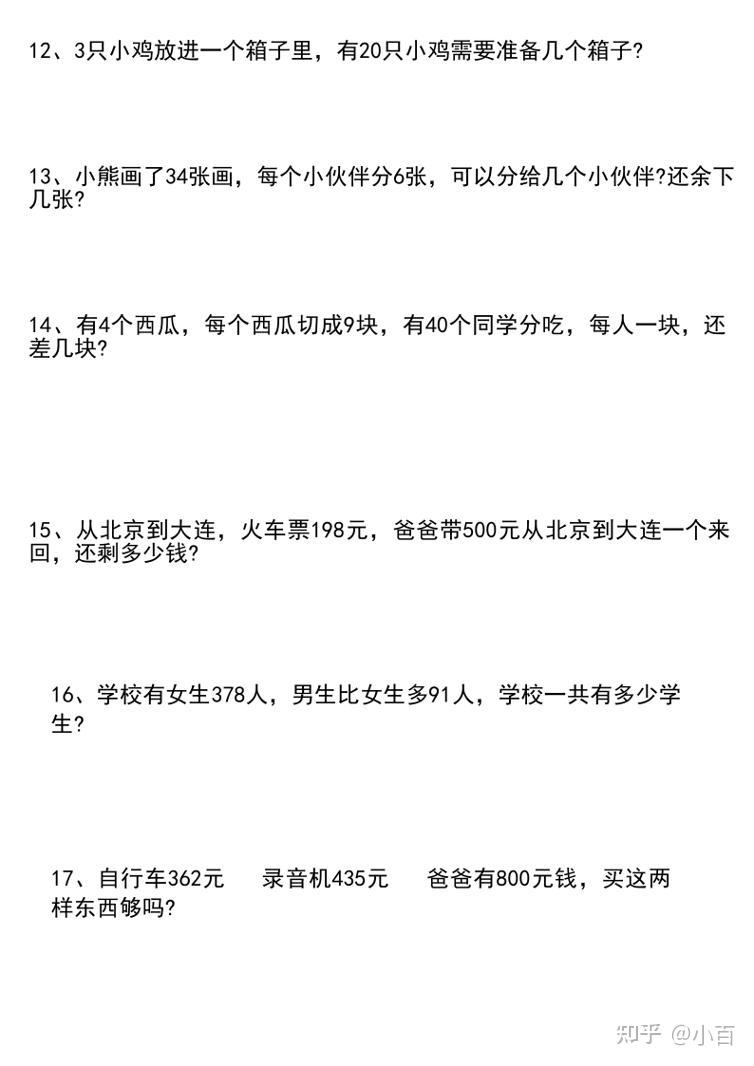 12、3只小鸡放进一个箱子里，有20只小鸡需要准备几个箱子?

13、小熊画了34张画，每个小伙伴分6张，可以分给几个小伙伴?还余下几张?

14、有4个西瓜，每个西瓜切成9块，有40个同学分吃，每人一块，还差几块?

15、从北京到大连，火车票198元，爸爸带500元从北京到大连一个来回，还剩多少钱?

16、学校有女生378人，男生比女生多91人，学校一共有多少学生?

17、自行车362元　　录音机435元　　爸爸有800元钱，买这两样东西够吗?

知乎 @小百